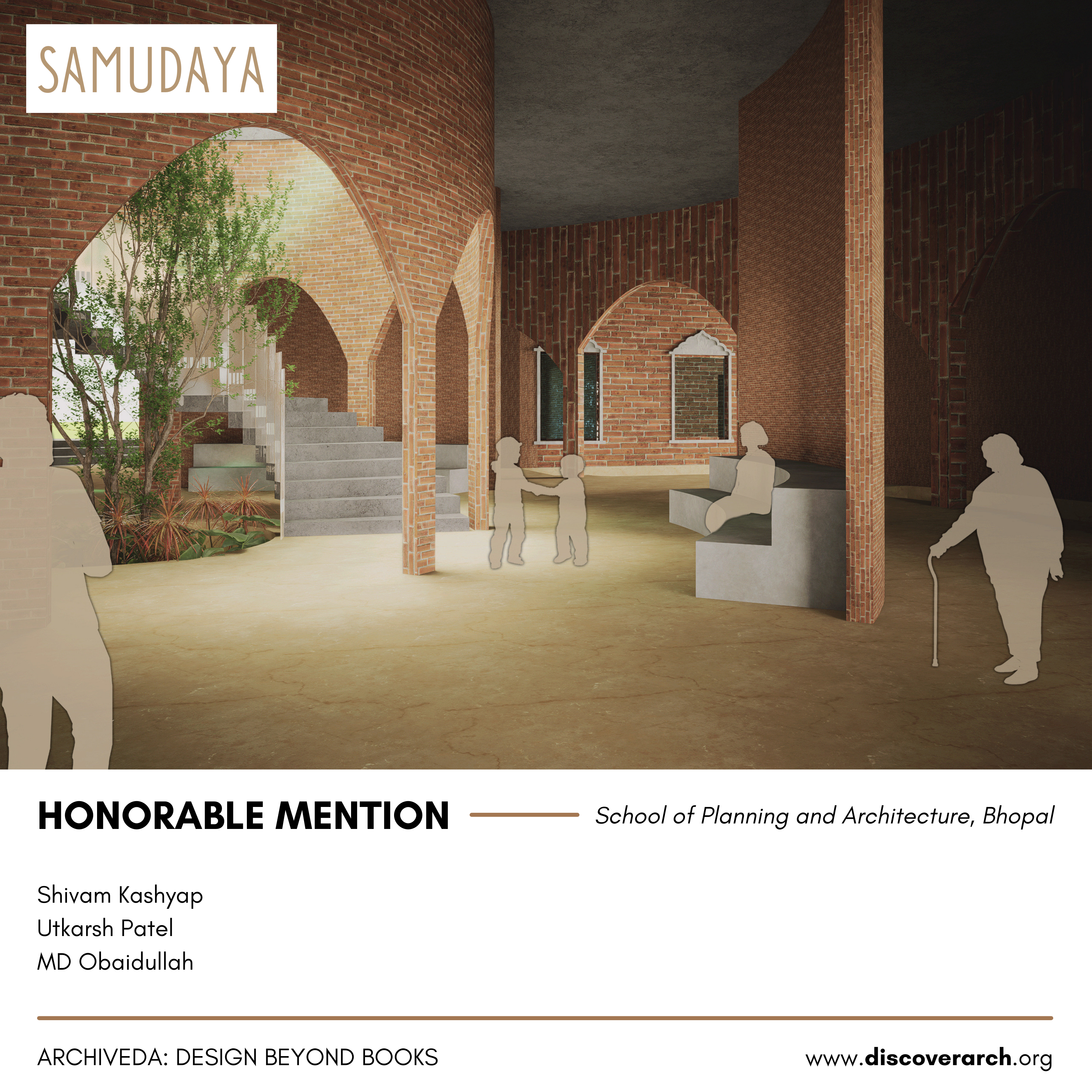 SAMUDAYA

HONORABLE MENTION

School of Planning and Architecture, Bhopal

Shivam Kashyap
Utkarsh Patel
MD Obaidullah

ARCHIVEDA: DESIGN BEYOND BOOKS

www.discoverarch.org